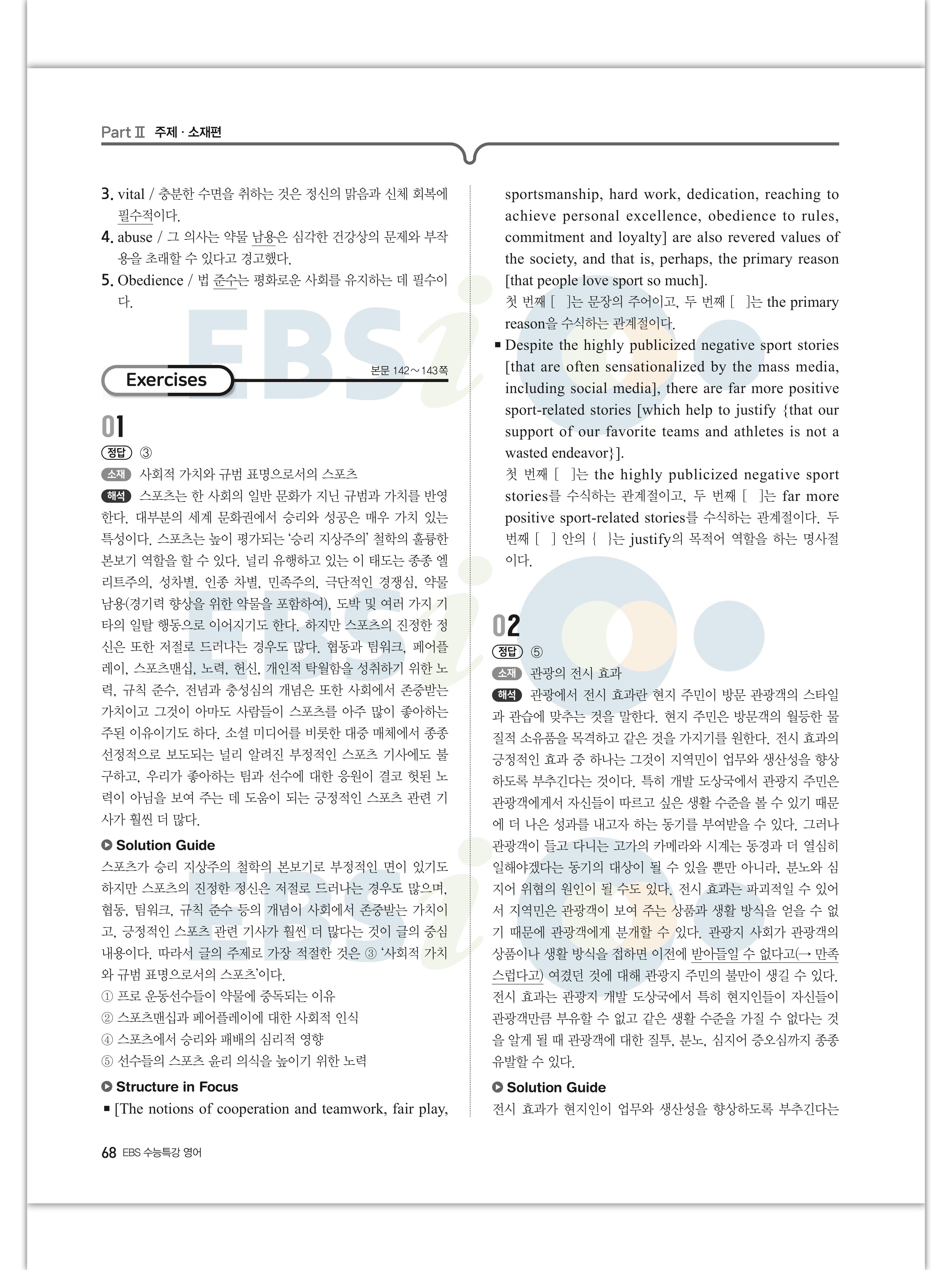 Part Ⅱ 주제 · 소재편

3. vital / 충분한 수면을 취하는 것은 정신의 맑음과 신체 회복에 필수적이다.
4. abuse / 그 의사는 약물 남용은 심각한 건강상의 문제와 부작용을 초래할 수 있다고 경고했다.
5. Obedience / 법 준수는 평화로운 사회를 유지하는 데 필수이다.

Exercises 본문 142~143쪽

01

정답 ③

소재 사회적 가치와 규범 표명으로서의 스포츠

해석 스포츠는 한 사회의 일반 문화가 지닌 규범과 가치를 반영한다. 대부분의 세계 문화권에서 승리와 성공은 매우 가치 있는 특성이다. 스포츠는 높이 평가되는 '승리 지상주의' 철학의 훌륭한 본보기 역할을 할 수 있다. 널리 유행하고 있는 이 태도는 종종 엘리트주의, 성차별, 인종 차별, 민족주의, 극단적인 경쟁심, 약물 남용(경기력 향상을 위한 약물을 포함하여), 도박 및 여러 가지 기타의 일탈 행동으로 이어지기도 한다. 하지만 스포츠의 진정한 정신은 또한 저절로 드러나는 경우도 많다. 협동과 팀워크, 페어플레이, 스포츠맨십, 노력, 헌신, 개인적 탁월함을 성취하기 위한 노력, 규칙 준수, 전념과 충성심의 개념은 또한 사회에서 존중받는 가치이고 그것이 아마도 사람들이 스포츠를 아주 많이 좋아하는 주된 이유이기도 하다. 소셜 미디어를 비롯한 대중 매체에서 종종 선정적으로 보도되는 널리 알려진 부정적인 스포츠 기사에도 불구하고, 우리가 좋아하는 팀과 선수에 대한 응원이 결코 헛된 노력이 아님을 보여 주는 데 도움이 되는 긍정적인 스포츠 관련 기사가 훨씬 더 많다.

Solution Guide
스포츠가 승리 지상주의 철학의 본보기로 부정적인 면이 있기도 하지만 스포츠의 진정한 정신은 저절로 드러나는 경우도 많으며, 협동, 팀워크, 규칙 준수 등의 개념이 사회에서 존중받는 가치이고, 긍정적인 스포츠 관련 기사가 훨씬 더 많다는 것이 글의 중심 내용이다. 따라서 글의 주제로 가장 적절한 것은 ③ '사회적 가치와 규범 표명으로서의 스포츠'이다.
① 프로 운동선수들이 약물에 중독되는 이유
② 스포츠맨십과 페어플레이에 대한 사회적 인식
④ 스포츠에서 승리와 패배의 심리적 영향
⑤ 선수들의 스포츠 윤리 의식을 높이기 위한 노력

Structure in Focus
■ [The notions of cooperation and teamwork, fair play, sportsmanship, hard work, dedication, reaching to achieve personal excellence, obedience to rules, commitment and loyalty] are also revered values of the society, and that is, perhaps, the primary reason [that people love sport so much].
첫 번째 [ ]는 문장의 주어이고, 두 번째 [ ]는 the primary reason을 수식하는 관계절이다.
■ Despite the highly publicized negative sport stories [that are often sensationalized by the mass media, including social media], there are far more positive sport-related stories [which help to justify {that our support of our favorite teams and athletes is not a wasted endeavor}].
첫 번째 [ ]는 the highly publicized negative sport stories를 수식하는 관계절이고, 두 번째 [ ]는 far more positive sport-related stories를 수식하는 관계절이다. 두 번째 [ ] 안의 { }는 justify의 목적어 역할을 하는 명사절이다.

02

정답 ⑤

소재 관광의 전시 효과

해석 관광에서 전시 효과란 현지 주민이 방문 관광객의 스타일과 관습에 맞추는 것을 말한다. 현지 주민은 방문객의 월등한 물질적 소유품을 목격하고 같은 것을 가지기를 원한다. 전시 효과의 긍정적인 효과 중 하나는 그것이 지역민이 업무와 생산성을 향상하도록 부추긴다는 것이다. 특히 개발 도상국에서 관광지 주민은 관광객에게서 자신들이 따르고 싶은 생활 수준을 볼 수 있기 때문에 더 나은 성과를 내고자 하는 동기를 부여받을 수 있다. 그러나 관광객이 들고 다니는 고가의 카메라와 시계는 동경과 더 열심히 일해야겠다는 동기의 대상이 될 수 있을 뿐만 아니라, 분노와 심지어 위협의 원인이 될 수도 있다. 전시 효과는 파괴적일 수 있어서 지역민은 관광객이 보여 주는 상품과 생활 방식을 얻을 수 없기 때문에 관광객에게 분개할 수 있다. 관광지 사회가 관광객의 상품이나 생활 방식을 접하면 이전에 받아들일 수 없다고(→ 만족스럽다고) 여겼던 것에 대해 관광지 주민의 불만이 생길 수 있다. 전시 효과는 관광지 개발 도상국에서 특히 현지인들이 자신들이 관광객만큼 부유할 수 없고 같은 생활 수준을 가질 수 없다는 것을 알게 될 때 관광객에 대한 질투, 분노, 심지어 증오심까지 종종 유발할 수 있다.

Solution Guide
전시 효과가 현지인이 업무와 생산성을 향상하도록 부추긴다는

68 EBS 수능특강 영어